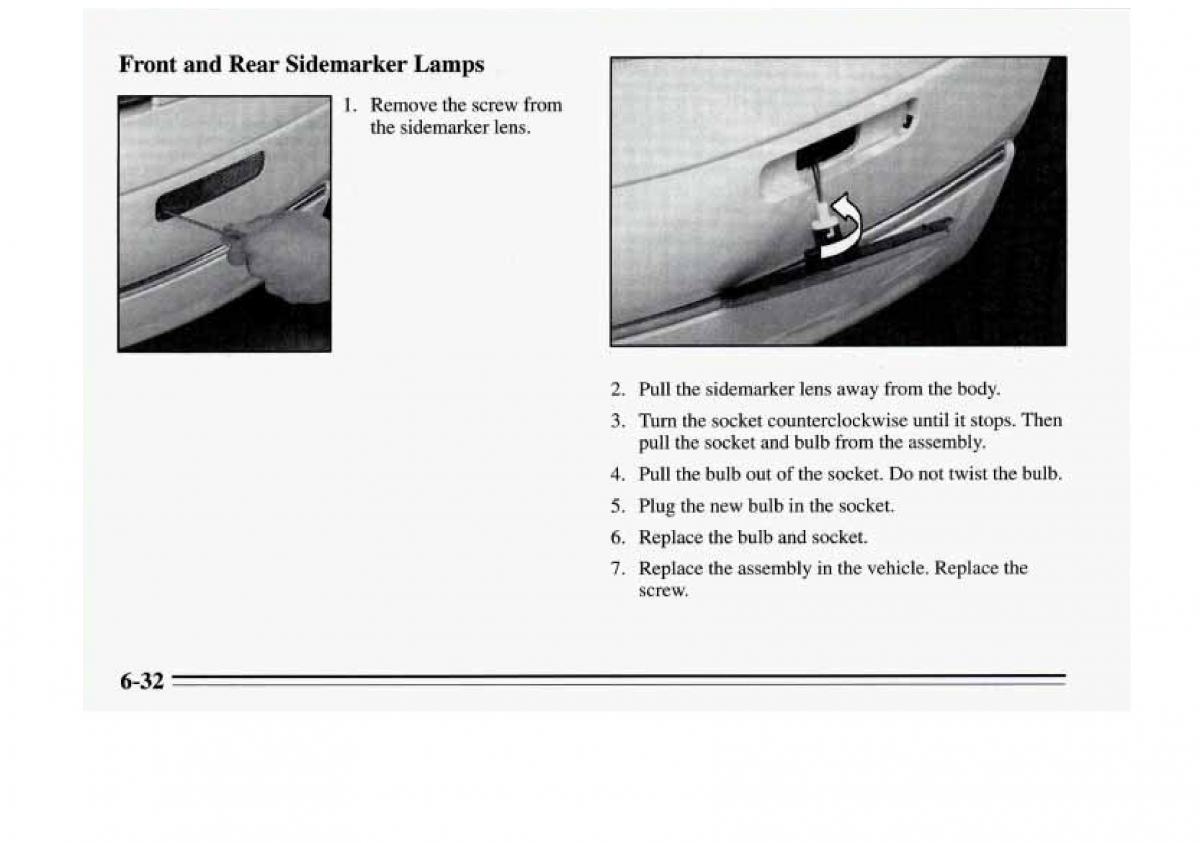 Front and Rear Sidemarker Lamps

1. Remove the screw from the sidemarker lens.

2. Pull the sidemarker lens away from the body.

3. Turn the socket counterclockwise until it stops. Then pull the socket and bulb from the assembly.

4. Pull the bulb out of the socket. Do not twist the bulb.

5. Plug the new bulb in the socket.

6. Replace the bulb and socket.

7. Replace the assembly in the vehicle. Replace the screw.

6-32